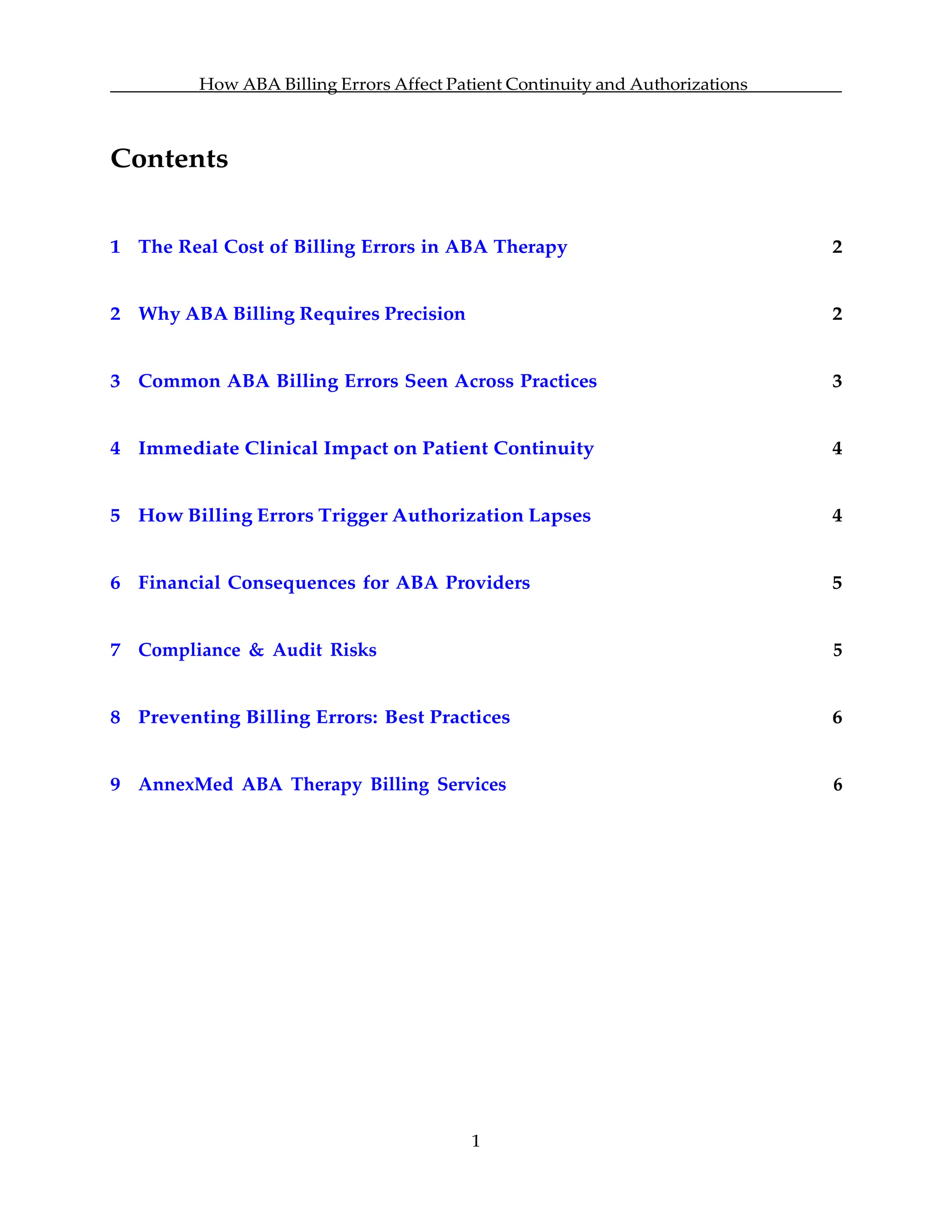 How ABA Billing Errors Affect Patient Continuity and Authorizations

Contents

1 The Real Cost of Billing Errors in ABA Therapy 2

2 Why ABA Billing Requires Precision 2

3 Common ABA Billing Errors Seen Across Practices 3

4 Immediate Clinical Impact on Patient Continuity 4

5 How Billing Errors Trigger Authorization Lapses 4

6 Financial Consequences for ABA Providers 5

7 Compliance & Audit Risks 5

8 Preventing Billing Errors: Best Practices 6

9 AnnexMed ABA Therapy Billing Services 6

1